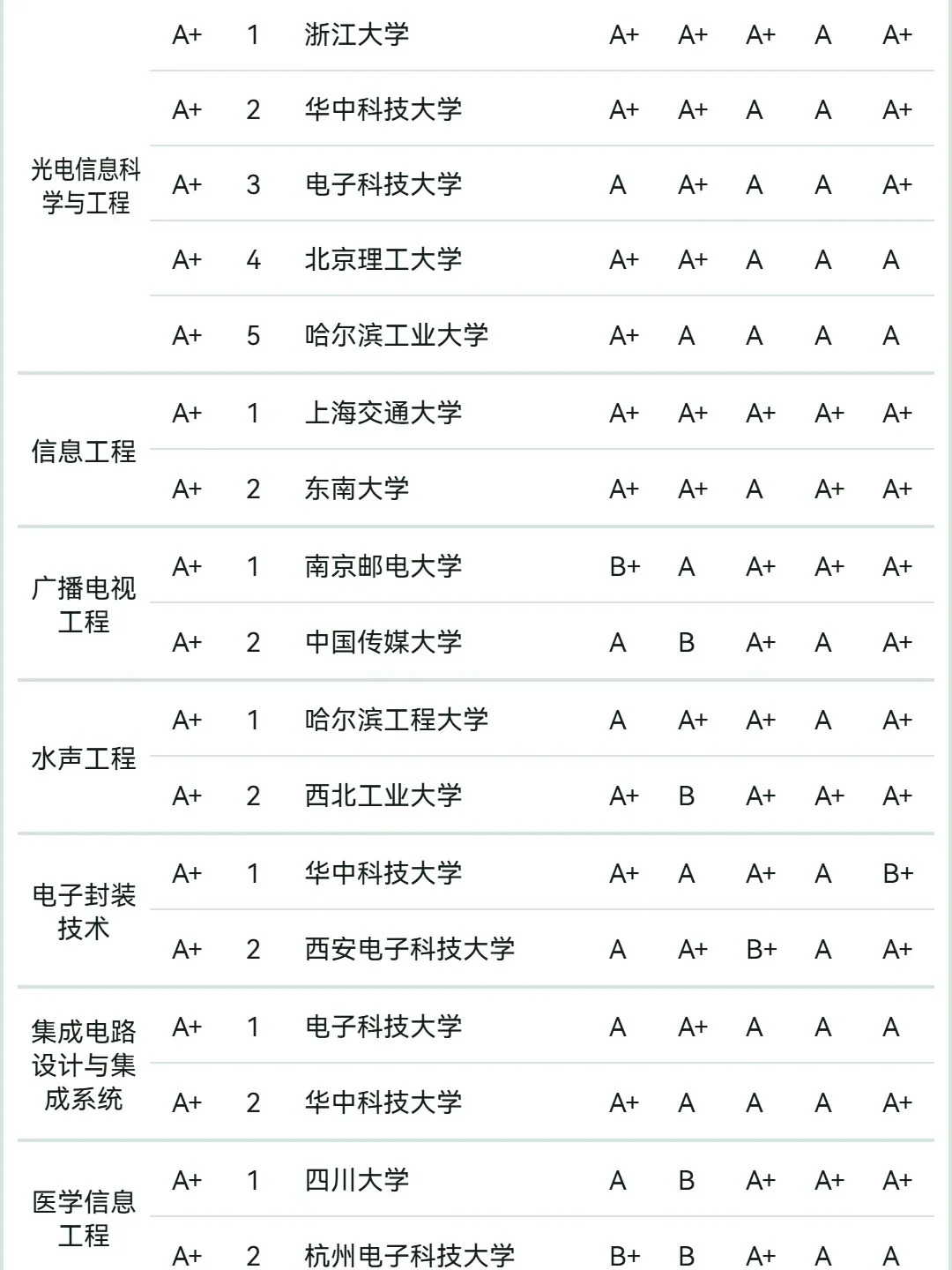 | | | | | | | | | |
|---|---|---|---|---|---|---|---|---|
| 光电信息科学与工程 | A+ | 1 | 浙江大学 | A+ | A+ | A+ | A | A+ |
| | A+ | 2 | 华中科技大学 | A+ | A+ | A | A | A+ |
| | A+ | 3 | 电子科技大学 | A | A+ | A | A | A+ |
| | A+ | 4 | 北京理工大学 | A+ | A+ | A | A | A |
| | A+ | 5 | 哈尔滨工业大学 | A+ | A | A | A | A |
| 信息工程 | A+ | 1 | 上海交通大学 | A+ | A+ | A+ | A+ | A+ |
| | A+ | 2 | 东南大学 | A+ | A+ | A | A+ | A+ |
| 广播电视工程 | A+ | 1 | 南京邮电大学 | B+ | A | A+ | A+ | A+ |
| | A+ | 2 | 中国传媒大学 | A | B | A+ | A | A+ |
| 水声工程 | A+ | 1 | 哈尔滨工程大学 | A | A+ | A+ | A | A+ |
| | A+ | 2 | 西北工业大学 | A+ | B | A+ | A+ | A+ |
| 电子封装技术 | A+ | 1 | 华中科技大学 | A+ | A | A+ | A | B+ |
| | A+ | 2 | 西安电子科技大学 | A | A+ | B+ | A | A+ |
| 集成电路设计与集成系统 | A+ | 1 | 电子科技大学 | A | A+ | A | A | A |
| | A+ | 2 | 华中科技大学 | A+ | A | A | A | A+ |
| 医学信息工程 | A+ | 1 | 四川大学 | A | B | A+ | A+ | A+ |
| | A+ | 2 | 杭州电子科技大学 | B+ | B | A+ | A | A |